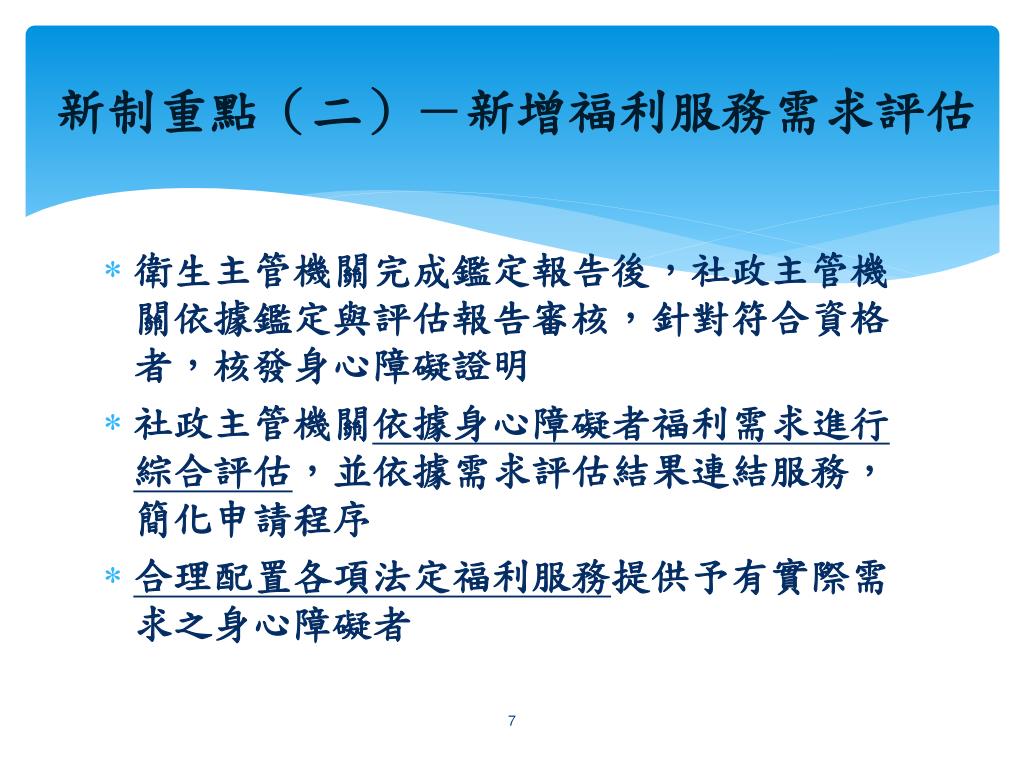 新制重點（二）－新增福利服務需求評估

* 衛生主管機關完成鑑定報告後，社政主管機關依據鑑定與評估報告審核，針對符合資格者，核發身心障礙證明
* 社政主管機關依據身心障礙者福利需求進行綜合評估，並依據需求評估結果連結服務，簡化申請程序
* 合理配置各項法定福利服務提供予有實際需求之身心障礙者

7